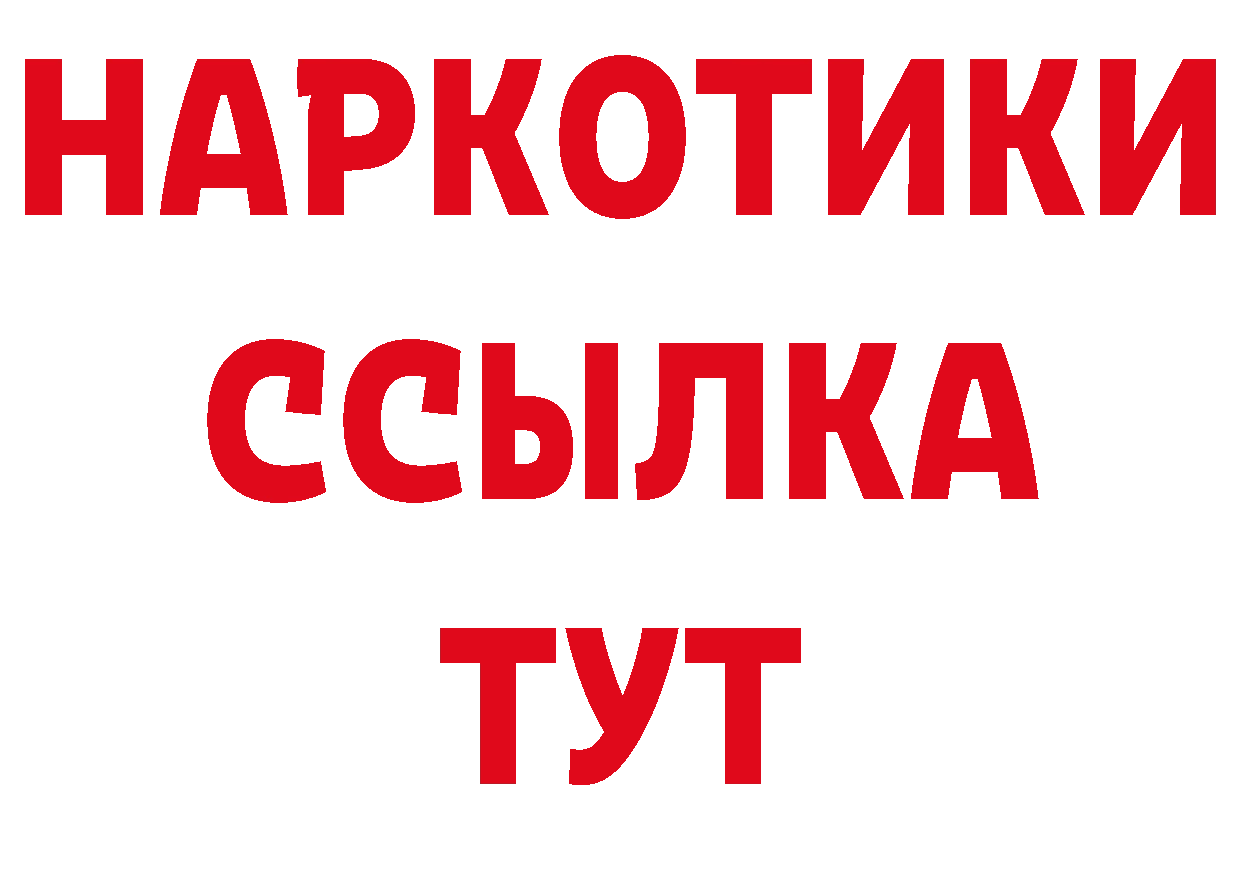 НАРКОТИКИ
ССЫЛКА
ТУТ